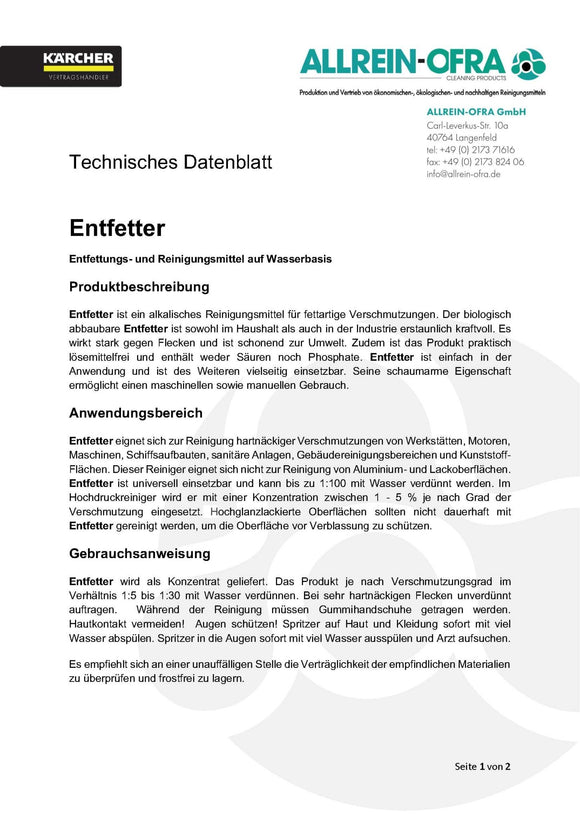 KÄRCHER
VERTRAGSHÄNDLER

ALLREIN-OFRA
CLEANING PRODUCTS
Produktion und Vertrieb von ökonomischen-, ökologischen- und nachhaltigen Reinigungsmitteln

ALLREIN-OFRA GmbH
Carl-Leverkus-Str. 10a
40764 Langenfeld
tel: +49 (0) 2173 71616
fax: +49 (0) 2173 824 06
info@allrein-ofra.de

Technisches Datenblatt

Entfetter

Entfettungs- und Reinigungsmittel auf Wasserbasis

Produktbeschreibung

Entfetter ist ein alkalisches Reinigungsmittel für fettartige Verschmutzungen. Der biologisch abbaubare Entfetter ist sowohl im Haushalt als auch in der Industrie erstaunlich kraftvoll. Es wirkt stark gegen Flecken und ist schonend zur Umwelt. Zudem ist das Produkt praktisch lösemittelfrei und enthält weder Säuren noch Phosphate. Entfetter ist einfach in der Anwendung und ist des Weiteren vielseitig einsetzbar. Seine schaumarme Eigenschaft ermöglicht einen maschinellen sowie manuellen Gebrauch.

Anwendungsbereich

Entfetter eignet sich zur Reinigung hartnäckiger Verschmutzungen von Werkstätten, Motoren, Maschinen, Schiffsaufbauten, sanitäre Anlagen, Gebäudereinigungsbereichen und Kunststoff-Flächen. Dieser Reiniger eignet sich nicht zur Reinigung von Aluminium- und Lackoberflächen. Entfetter ist universell einsetzbar und kann bis zu 1:100 mit Wasser verdünnt werden. Im Hochdruckreiniger wird er mit einer Konzentration zwischen 1 - 5 % je nach Grad der Verschmutzung eingesetzt. Hochglanzlackierte Oberflächen sollten nicht dauerhaft mit Entfetter gereinigt werden, um die Oberfläche vor Verblassung zu schützen.

Gebrauchsanweisung

Entfetter wird als Konzentrat geliefert. Das Produkt je nach Verschmutzungsgrad im Verhältnis 1:5 bis 1:30 mit Wasser verdünnen. Bei sehr hartnäckigen Flecken unverdünnt auftragen. Während der Reinigung müssen Gummihandschuhe getragen werden. Hautkontakt vermeiden! Augen schützen! Spritzer auf Haut und Kleidung sofort mit viel Wasser abspülen. Spritzer in die Augen sofort mit viel Wasser ausspülen und Arzt aufsuchen.

Es empfiehlt sich an einer unauffälligen Stelle die Verträglichkeit der empfindlichen Materialien zu überprüfen und frostfrei zu lagern.

Seite 1 von 2